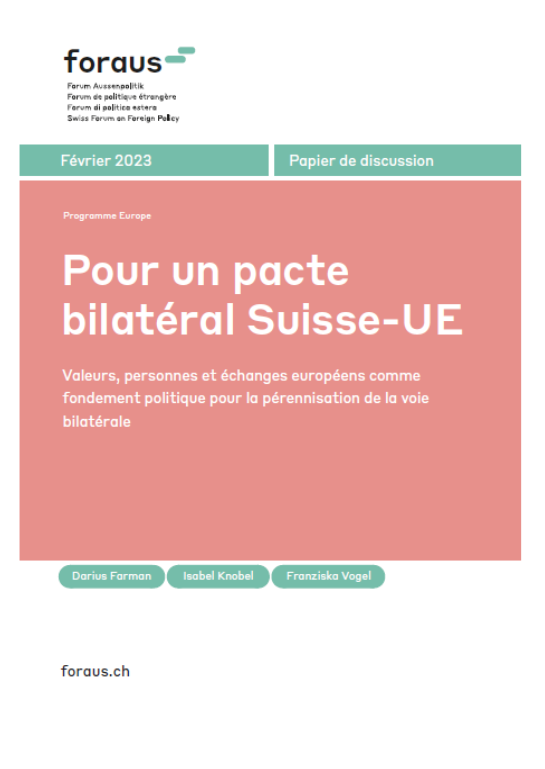 foraus

Forum Aussenpolitik
Forum de politique étrangère
Forum di politica estera
Swiss Forum on Foreign Policy

Février 2023

Papier de discussion

Programme Europe

Pour un pacte bilatéral Suisse-UE

Valeurs, personnes et échanges européens comme fondement politique pour la pérennisation de la voie bilatérale

Darius Farman

Isabel Knobel

Franziska Vogel

foraus.ch